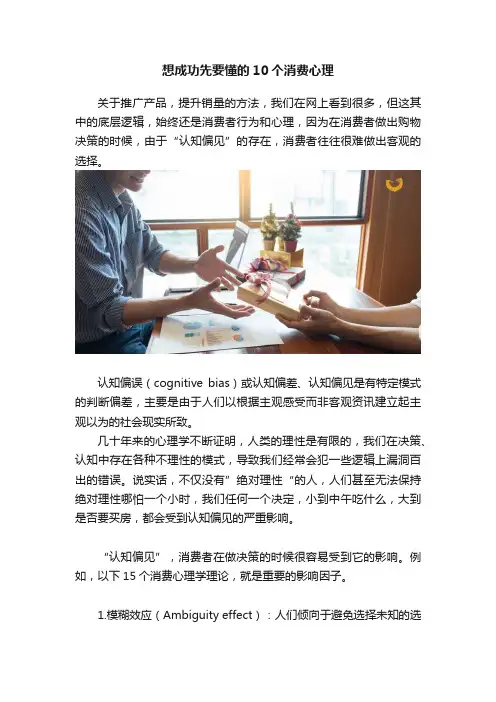 想成功先要懂的10个消费心理

关于推广产品，提升销量的方法，我们在网上看到很多，但这其中的底层逻辑，始终还是消费者行为和心理，因为在消费者做出购物决策的时候，由于“认知偏见”的存在，消费者往往很难做出客观的选择。

认知偏误（cognitive bias）或认知偏差、认知偏见是有特定模式的判断偏差，主要是由于人们以根据主观感受而非客观资讯建立起主观以为的社会现实所致。

几十年来的心理学不断证明，人类的理性是有限的，我们在决策、认知中存在各种不理性的模式，导致我们经常会犯一些逻辑上漏洞百出的错误。说实话，不仅没有”绝对理性“的人，人们甚至无法保持绝对理性哪怕一个小时，我们任何一个决定，小到中午吃什么，大到是否要买房，都会受到认知偏见的严重影响。

“认知偏见”，消费者在做决策的时候很容易受到它的影响。例如，以下15个消费心理学理论，就是重要的影响因子。

1.模糊效应（Ambiguity effect）：人们倾向于避免选择未知的选